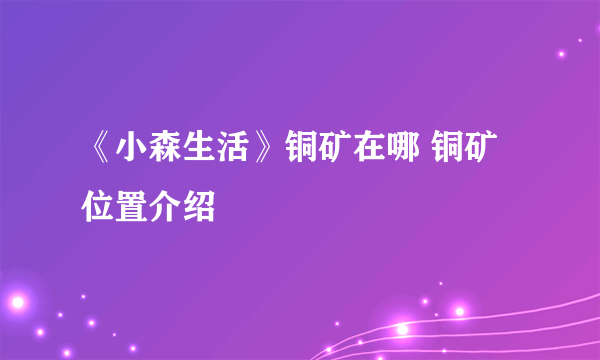 《小森生活》铜矿在哪 铜矿位置介绍